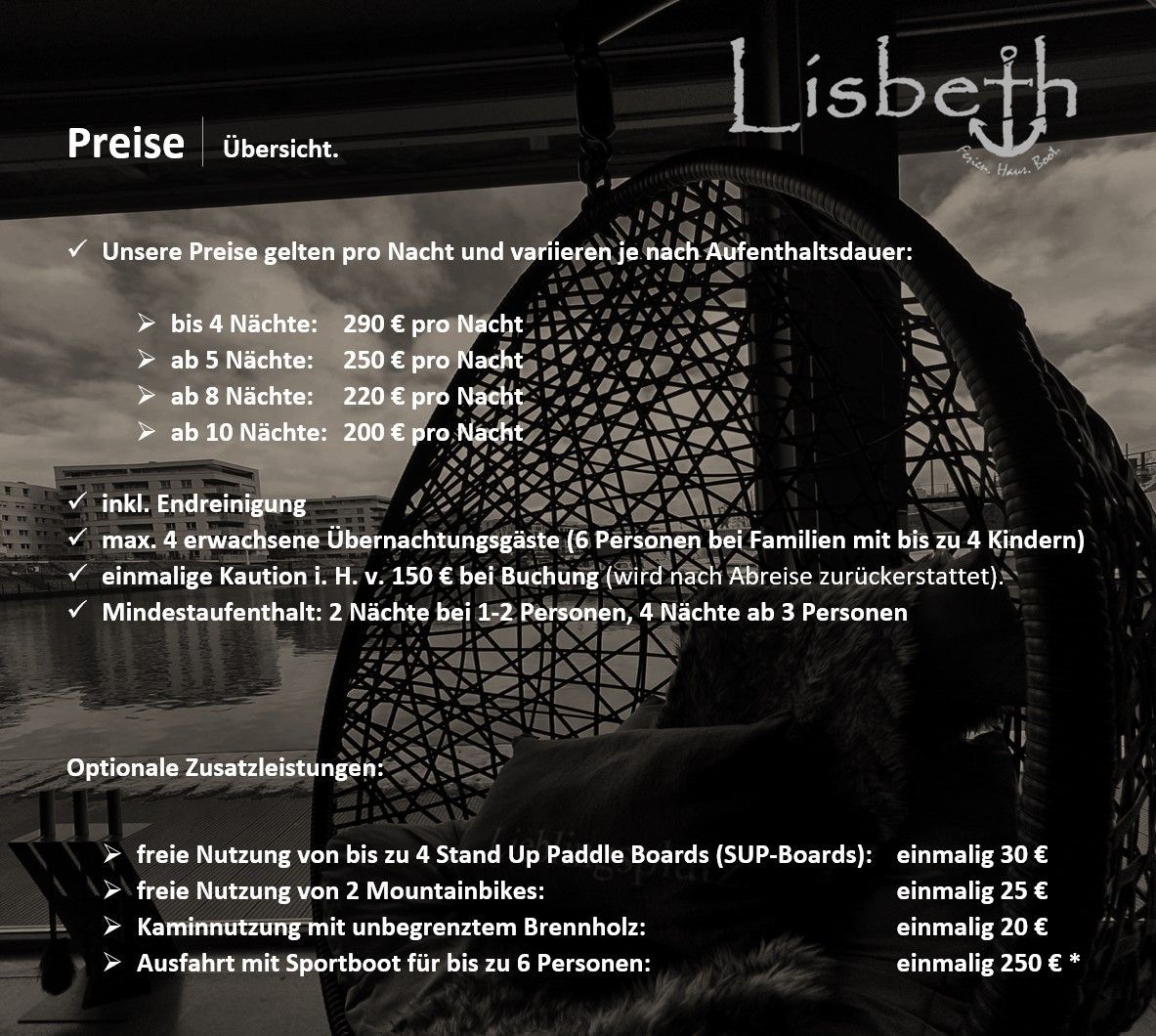 Lisbeth
Ferien. Haus. Boot.

Preise | Übersicht.

✓ Unsere Preise gelten pro Nacht und variieren je nach Aufenthaltsdauer:

➢ bis 4 Nächte: 290 € pro Nacht
➢ ab 5 Nächte: 250 € pro Nacht
➢ ab 8 Nächte: 220 € pro Nacht
➢ ab 10 Nächte: 200 € pro Nacht

✓ inkl. Endreinigung
✓ max. 4 erwachsene Übernachtungsgäste (6 Personen bei Familien mit bis zu 4 Kindern)
✓ einmalige Kaution i. H. v. 150 € bei Buchung (wird nach Abreise zurückerstattet).
✓ Mindestaufenthalt: 2 Nächte bei 1-2 Personen, 4 Nächte ab 3 Personen

Optionale Zusatzleistungen:

➢ freie Nutzung von bis zu 4 Stand Up Paddle Boards (SUP-Boards): einmalig 30 €
➢ freie Nutzung von 2 Mountainbikes: einmalig 25 €
➢ Kaminnutzung mit unbegrenztem Brennholz: einmalig 20 €
➢ Ausfahrt mit Sportboot für bis zu 6 Personen: einmalig 250 € *